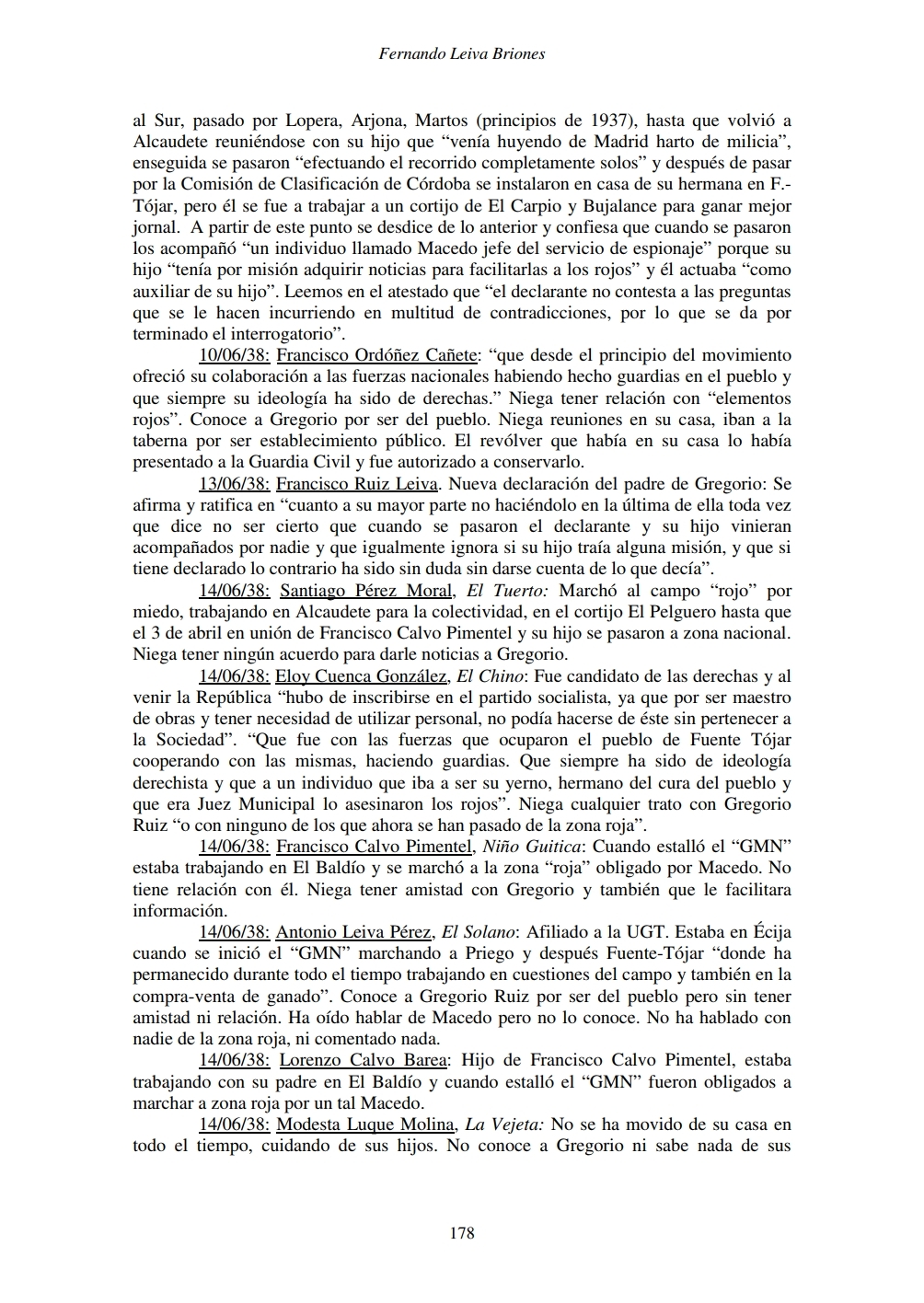 Fernando Leiva Briones

al Sur, pasado por Lopera, Arjona, Martos (principios de 1937), hasta que volvió a Alcaudete reuniéndose con su hijo que “venía huyendo de Madrid harto de milicia”, enseguida se pasaron “efectuando el recorrido completamente solos” y después de pasar por la Comisión de Clasificación de Córdoba se instalaron en casa de su hermana en F.-Tójar, pero él se fue a trabajar a un cortijo de El Carpio y Bujalance para ganar mejor jornal. A partir de este punto se desdice de lo anterior y confiesa que cuando se pasaron los acompañó “un individuo llamado Macedo jefe del servicio de espionaje” porque su hijo “tenía por misión adquirir noticias para facilitarlas a los rojos” y él actuaba “como auxiliar de su hijo”. Leemos en el atestado que “el declarante no contesta a las preguntas que se le hacen incurriendo en multitud de contradicciones, por lo que se da por terminado el interrogatorio”.

10/06/38: Francisco Ordóñez Cañete: “que desde el principio del movimiento ofreció su colaboración a las fuerzas nacionales habiendo hecho guardias en el pueblo y que siempre su ideología ha sido de derechas.” Niega tener relación con “elementos rojos”. Conoce a Gregorio por ser del pueblo. Niega reuniones en su casa, iban a la taberna por ser establecimiento público. El revólver que había en su casa lo había presentado a la Guardia Civil y fue autorizado a conservarlo.

13/06/38: Francisco Ruiz Leiva. Nueva declaración del padre de Gregorio: Se afirma y ratifica en “cuanto a su mayor parte no haciéndolo en la última de ella toda vez que dice no ser cierto que cuando se pasaron el declarante y su hijo vinieran acompañados por nadie y que igualmente ignora si su hijo traía alguna misión, y que si tiene declarado lo contrario ha sido sin duda sin darse cuenta de lo que decía”.

14/06/38: Santiago Pérez Moral, El Tuerto: Marchó al campo “rojo” por miedo, trabajando en Alcaudete para la colectividad, en el cortijo El Pelguero hasta que el 3 de abril en unión de Francisco Calvo Pimentel y su hijo se pasaron a zona nacional. Niega tener ningún acuerdo para darle noticias a Gregorio.

14/06/38: Eloy Cuenca González, El Chino: Fue candidato de las derechas y al venir la República “hubo de inscribirse en el partido socialista, ya que por ser maestro de obras y tener necesidad de utilizar personal, no podía hacerse de éste sin pertenecer a la Sociedad”. “Que fue con las fuerzas que ocuparon el pueblo de Fuente Tójar cooperando con las mismas, haciendo guardias. Que siempre ha sido de ideología derechista y que a un individuo que iba a ser su yerno, hermano del cura del pueblo y que era Juez Municipal lo asesinaron los rojos”. Niega cualquier trato con Gregorio Ruiz “o con ninguno de los que ahora se han pasado de la zona roja”.

14/06/38: Francisco Calvo Pimentel, Niño Guitica: Cuando estalló el “GMN” estaba trabajando en El Baldío y se marchó a la zona “roja” obligado por Macedo. No tiene relación con él. Niega tener amistad con Gregorio y también que le facilitara información.

14/06/38: Antonio Leiva Pérez, El Solano: Afiliado a la UGT. Estaba en Écija cuando se inició el “GMN” marchando a Priego y después Fuente-Tójar “donde ha permanecido durante todo el tiempo trabajando en cuestiones del campo y también en la compra-venta de ganado”. Conoce a Gregorio Ruiz por ser del pueblo pero sin tener amistad ni relación. Ha oído hablar de Macedo pero no lo conoce. No ha hablado con nadie de la zona roja, ni comentado nada.

14/06/38: Lorenzo Calvo Barea: Hijo de Francisco Calvo Pimentel, estaba trabajando con su padre en El Baldío y cuando estalló el “GMN” fueron obligados a marchar a zona roja por un tal Macedo.

14/06/38: Modesta Luque Molina, La Vejeta: No se ha movido de su casa en todo el tiempo, cuidando de sus hijos. No conoce a Gregorio ni sabe nada de sus

178